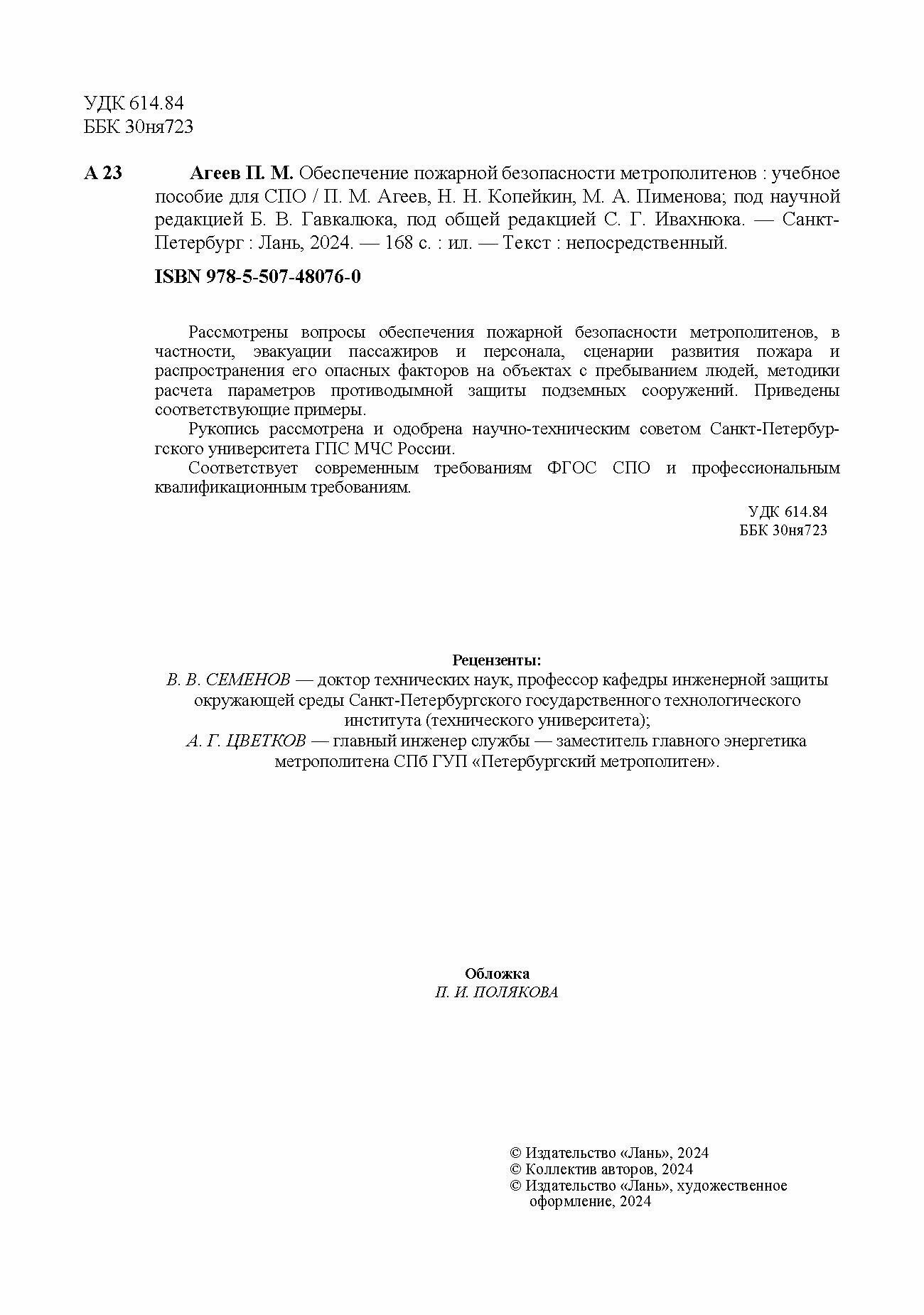 УДК 614.84
ББК 30ня723

А 23 Агеев П. М. Обеспечение пожарной безопасности метрополитенов : учебное пособие для СПО / П. М. Агеев, Н. Н. Копейкин, М. А. Пименова; под научной редакцией Б. В. Гавкалюка, под общей редакцией С. Г. Ивахнюка. — Санкт-Петербург : Лань, 2024. — 168 с. : ил. — Текст : непосредственный.

ISBN 978-5-507-48076-0

Рассмотрены вопросы обеспечения пожарной безопасности метрополитенов, в частности, эвакуации пассажиров и персонала, сценарии развития пожара и распространения его опасных факторов на объектах с пребыванием людей, методики расчета параметров противодымной защиты подземных сооружений. Приведены соответствующие примеры.

Рукопись рассмотрена и одобрена научно-техническим советом Санкт-Петербургского университета ГПС МЧС России.

Соответствует современным требованиям ФГОС СПО и профессиональным квалификационным требованиям.

УДК 614.84
ББК 30ня723

Рецензенты:
В. В. СЕМЕНОВ — доктор технических наук, профессор кафедры инженерной защиты окружающей среды Санкт-Петербургского государственного технологического института (технического университета);
А. Г. ЦВЕТКОВ — главный инженер службы — заместитель главного энергетика метрополитена СПб ГУП «Петербургский метрополитен».

Обложка
П. И. ПОЛЯКОВА

© Издательство «Лань», 2024
© Коллектив авторов, 2024
© Издательство «Лань», художественное оформление, 2024